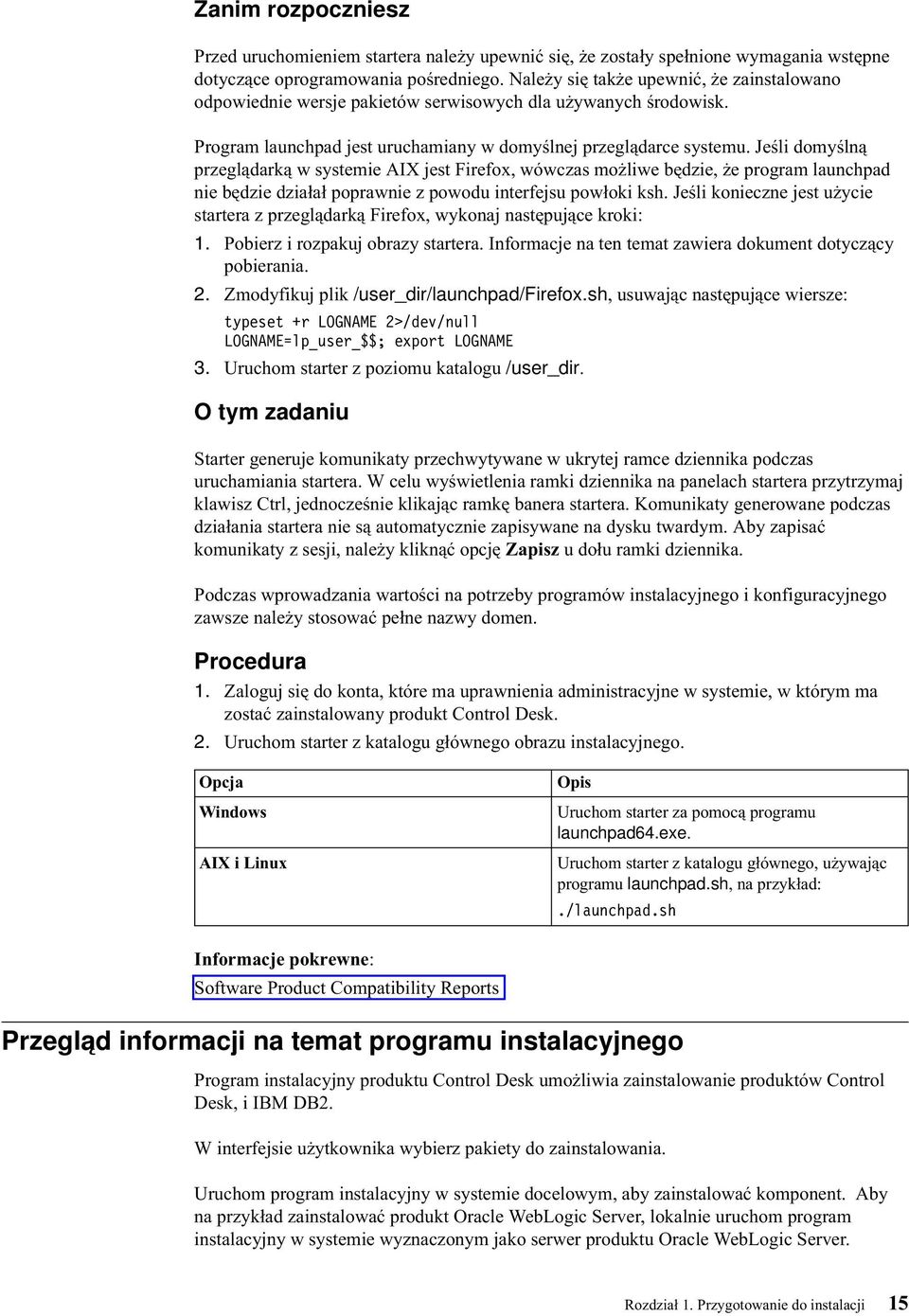 Zanim rozpoczniesz

Przed uruchomieniem startera należy upewnić się, że zostały spełnione wymagania wstępne dotyczące oprogramowania pośredniego. Należy się także upewnić, że zainstalowano odpowiednie wersje pakietów serwisowych dla używanych środowisk.

Program launchpad jest uruchamiany w domyślnej przeglądarce systemu. Jeśli domyślną przeglądarką w systemie AIX jest Firefox, wówczas możliwe będzie, że program launchpad nie będzie działał poprawnie z powodu interfejsu powłoki ksh. Jeśli konieczne jest użycie startera z przeglądarką Firefox, wykonaj następujące kroki:

1. Pobierz i rozpakuj obrazy startera. Informacje na ten temat zawiera dokument dotyczący pobierania.
2. Zmodyfikuj plik /user_dir/launchpad/Firefox.sh, usuwając następujące wiersze:
typeset +r LOGNAME 2>/dev/null
LOGNAME=lp_user_$$; export LOGNAME
3. Uruchom starter z poziomu katalogu /user_dir.

O tym zadaniu

Starter generuje komunikaty przechwytywane w ukrytej ramce dziennika podczas uruchamiania startera. W celu wyświetlenia ramki dziennika na panelach startera przytrzymaj klawisz Ctrl, jednocześnie klikając ramkę banera startera. Komunikaty generowane podczas działania startera nie są automatycznie zapisywane na dysku twardym. Aby zapisać komunikaty z sesji, należy kliknąć opcję Zapisz u dołu ramki dziennika.

Podczas wprowadzania wartości na potrzeby programów instalacyjnego i konfiguracyjnego zawsze należy stosować pełne nazwy domen.

Procedura

1. Zaloguj się do konta, które ma uprawnienia administracyjne w systemie, w którym ma zostać zainstalowany produkt Control Desk.
2. Uruchom starter z katalogu głównego obrazu instalacyjnego.

| Opcja | Opis |
|---|---|
| Windows | Uruchom starter za pomocą programu launchpad64.exe. |
| AIX i Linux | Uruchom starter z katalogu głównego, używając programu launchpad.sh, na przykład: ./launchpad.sh |

Informacje pokrewne:
Software Product Compatibility Reports

Przegląd informacji na temat programu instalacyjnego

Program instalacyjny produktu Control Desk umożliwia zainstalowanie produktów Control Desk, i IBM DB2.

W interfejsie użytkownika wybierz pakiety do zainstalowania.

Uruchom program instalacyjny w systemie docelowym, aby zainstalować komponent. Aby na przykład zainstalować produkt Oracle WebLogic Server, lokalnie uruchom program instalacyjny w systemie wyznaczonym jako serwer produktu Oracle WebLogic Server.

Rozdział 1. Przygotowanie do instalacji 15